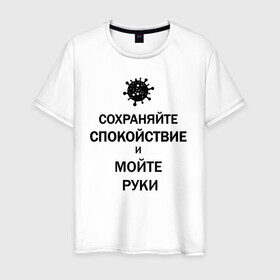 СОХРАНЯЙТЕ
СПОКОЙСТВИЕ
И
МОЙТЕ
РУКИ